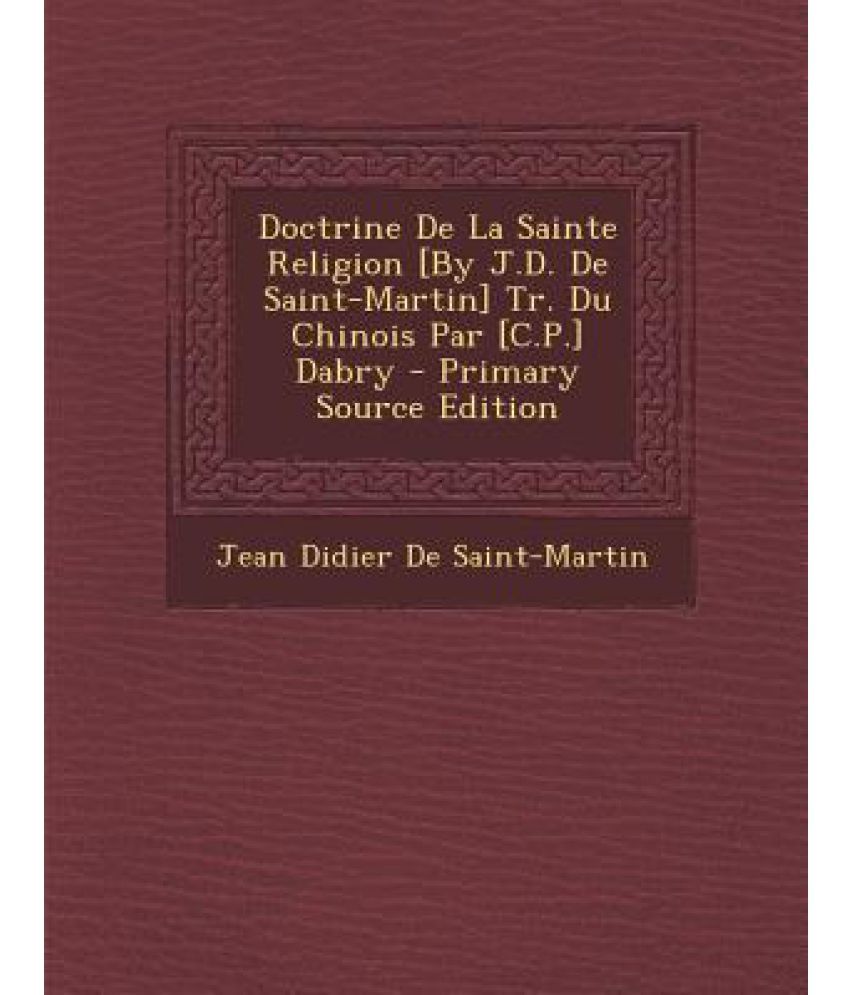 Doctrine De La Sainte Religion [By J.D. De Saint-Martin] Tr. Du Chinois Par [C.P.] Dabry - Primary Source Edition

Jean Didier De Saint-Martin